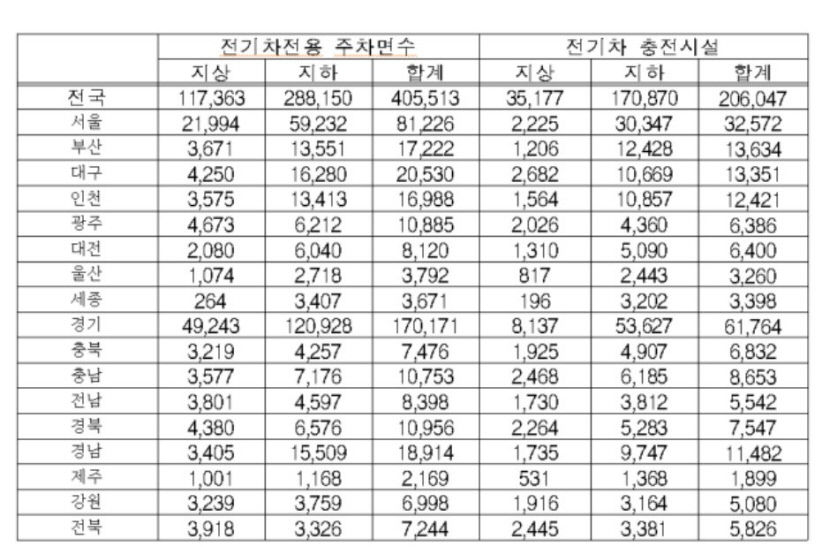 | | 전기차전용 주차면수 | | | 전기차 충전시설 | | |
|---|---|---|---|---|---|---|
| | 지상 | 지하 | 합계 | 지상 | 지하 | 합계 |
| 전국 | 117,363 | 288,150 | 405,513 | 35,177 | 170,870 | 206,047 |
| 서울 | 21,994 | 59,232 | 81,226 | 2,225 | 30,347 | 32,572 |
| 부산 | 3,671 | 13,551 | 17,222 | 1,206 | 12,428 | 13,634 |
| 대구 | 4,250 | 16,280 | 20,530 | 2,682 | 10,669 | 13,351 |
| 인천 | 3,575 | 13,413 | 16,988 | 1,564 | 10,857 | 12,421 |
| 광주 | 4,673 | 6,212 | 10,885 | 2,026 | 4,360 | 6,386 |
| 대전 | 2,080 | 6,040 | 8,120 | 1,310 | 5,090 | 6,400 |
| 울산 | 1,074 | 2,718 | 3,792 | 817 | 2,443 | 3,260 |
| 세종 | 264 | 3,407 | 3,671 | 196 | 3,202 | 3,398 |
| 경기 | 49,243 | 120,928 | 170,171 | 8,137 | 53,627 | 61,764 |
| 충북 | 3,219 | 4,257 | 7,476 | 1,925 | 4,907 | 6,832 |
| 충남 | 3,577 | 7,176 | 10,753 | 2,468 | 6,185 | 8,653 |
| 전남 | 3,801 | 4,597 | 8,398 | 1,730 | 3,812 | 5,542 |
| 경북 | 4,380 | 6,576 | 10,956 | 2,264 | 5,283 | 7,547 |
| 경남 | 3,405 | 15,509 | 18,914 | 1,735 | 9,747 | 11,482 |
| 제주 | 1,001 | 1,168 | 2,169 | 531 | 1,368 | 1,899 |
| 강원 | 3,239 | 3,759 | 6,998 | 1,916 | 3,164 | 5,080 |
| 전북 | 3,918 | 3,326 | 7,244 | 2,445 | 3,381 | 5,826 |